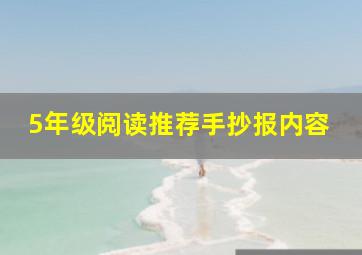 5年级阅读推荐手抄报内容